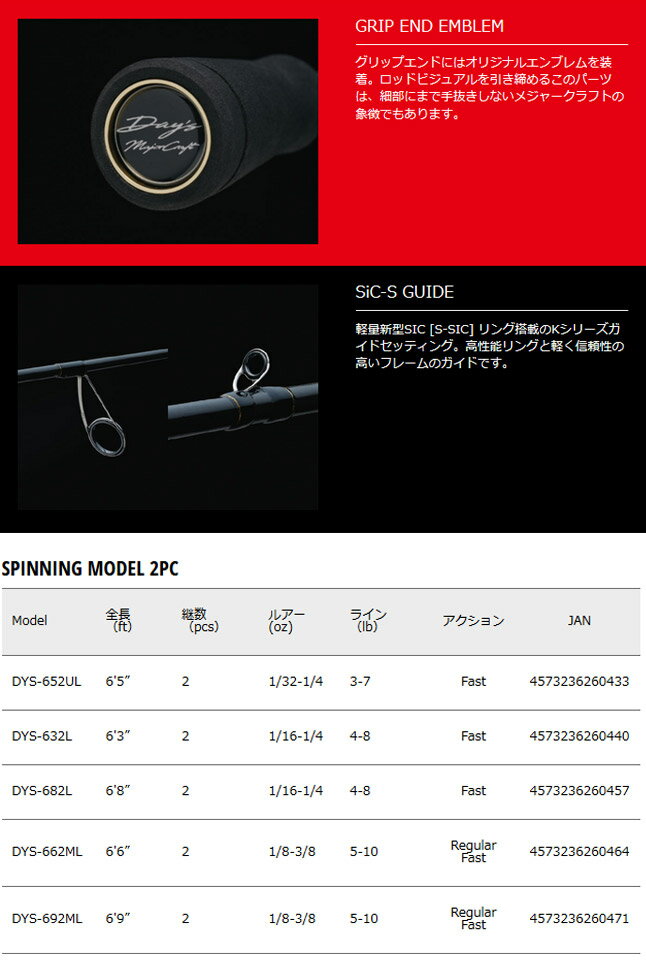 Day's
MajorCraft

GRIP END EMBLEM

グリップエンドにはオリジナルエンブレムを装着。ロッドビジュアルを引き締めるこのパーツは、細部にまで手抜きしないメジャークラフトの象徴でもあります。

SiC-S GUIDE

軽量新型SIC [S-SIC] リング搭載のKシリーズガイドセッティング。高性能リングと軽く信頼性の高いフレームのガイドです。

SPINNING MODEL 2PC

| Model | 全長 (ft) | 継数 (pcs) | ルアー (oz) | ライン (lb) | アクション | JAN |
|---|---|---|---|---|---|---|
| DYS-652UL | 6'5" | 2 | 1/32-1/4 | 3-7 | Fast | 4573236260433 |
| DYS-632L | 6'3" | 2 | 1/16-1/4 | 4-8 | Fast | 4573236260440 |
| DYS-682L | 6'8" | 2 | 1/16-1/4 | 4-8 | Fast | 4573236260457 |
| DYS-662ML | 6'6" | 2 | 1/8-3/8 | 5-10 | Regular Fast | 4573236260464 |
| DYS-692ML | 6'9" | 2 | 1/8-3/8 | 5-10 | Regular Fast | 4573236260471 |